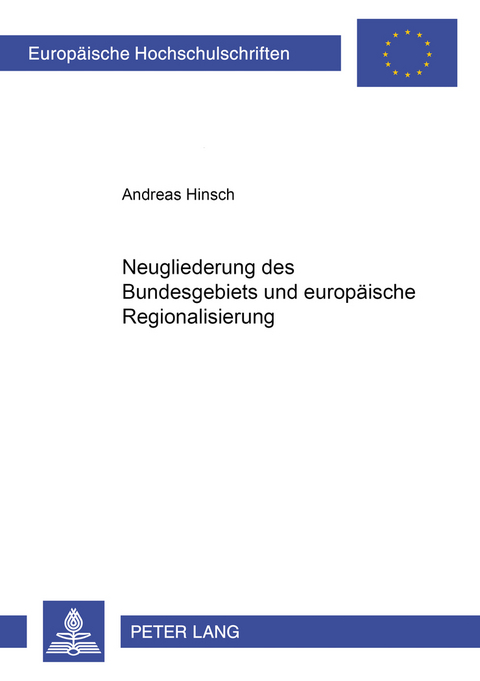 Europäische Hochschulschriften

Andreas Hinsch

Neugliederung des Bundesgebiets und europäische Regionalisierung

PETER LANG